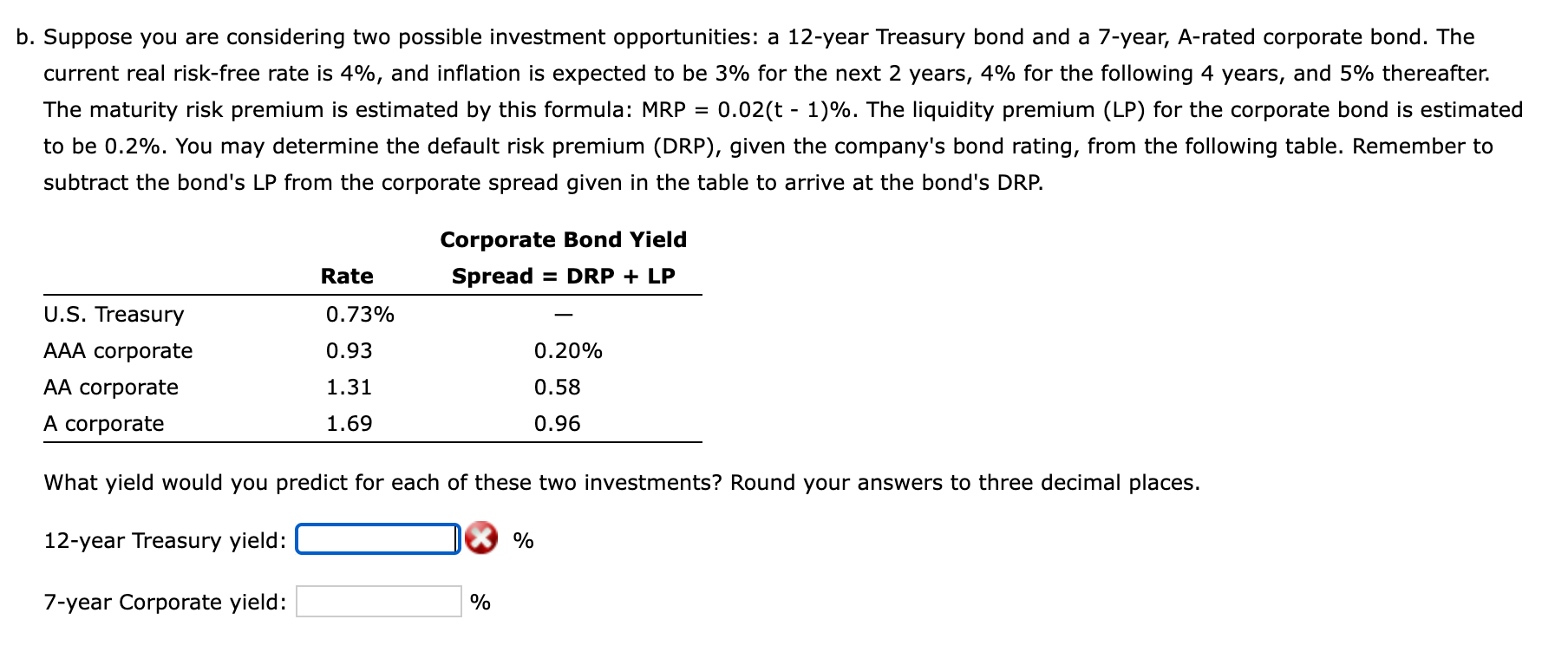 b. Suppose you are considering two possible investment opportunities: a 12-year Treasury bond and a 7-year, A-rated corporate bond. The current real risk-free rate is 4%, and inflation is expected to be 3% for the next 2 years, 4% for the following 4 years, and 5% thereafter. The maturity risk premium is estimated by this formula: MRP = 0.02(t - 1)%. The liquidity premium (LP) for the corporate bond is estimated to be 0.2%. You may determine the default risk premium (DRP), given the company's bond rating, from the following table. Remember to subtract the bond's LP from the corporate spread given in the table to arrive at the bond's DRP.

| | Rate | Corporate Bond Yield Spread = DRP + LP |
|---|---|---|
| U.S. Treasury | 0.73% | — |
| AAA corporate | 0.93 | 0.20% |
| AA corporate | 1.31 | 0.58 |
| A corporate | 1.69 | 0.96 |

What yield would you predict for each of these two investments? Round your answers to three decimal places.

12-year Treasury yield: %

7-year Corporate yield: %